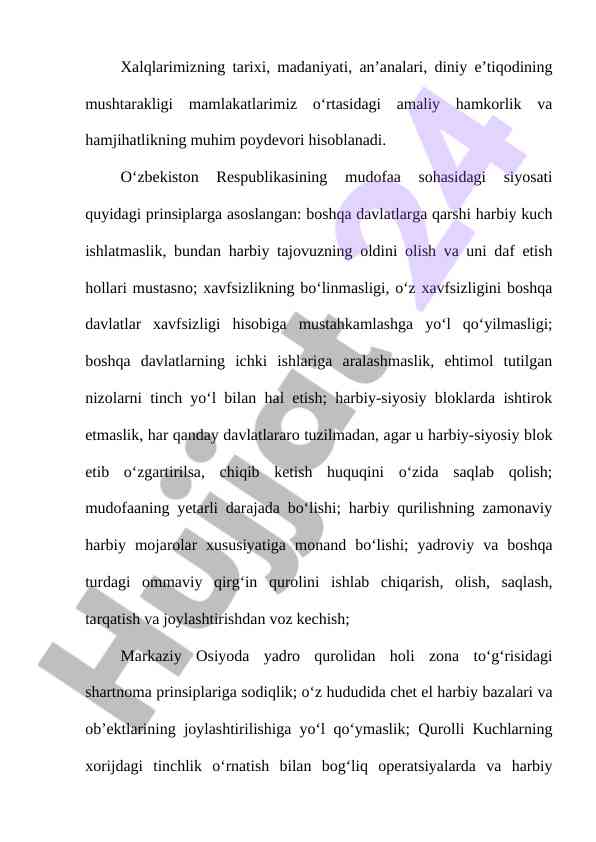 Xalqlarimizning tarixi, madaniyati, an’analari, diniy e’tiqodining mushtarakligi mamlakatlarimiz o‘rtasidagi amaliy hamkorlik va hamjihatlikning muhim poydevori hisoblanadi.

O‘zbekiston Respublikasining mudofaa sohasidagi siyosati quyidagi prinsiplarga asoslangan: boshqa davlatlarga qarshi harbiy kuch ishlatmaslik, bundan harbiy tajovuzning oldini olish va uni daf etish hollari mustasno; xavfsizlikning bo‘linmasligi, o‘z xavfsizligini boshqa davlatlar xavfsizligi hisobiga mustahkamlashga yo‘l qo‘yilmasligi; boshqa davlatlarning ichki ishlariga aralashmaslik, ehtimol tutilgan nizolarni tinch yo‘l bilan hal etish; harbiy-siyosiy bloklarda ishtirok etmaslik, har qanday davlatlararo tuzilmadan, agar u harbiy-siyosiy blok etib o‘zgartirilsa, chiqib ketish huquqini o‘zida saqlab qolish; mudofaaning yetarli darajada bo‘lishi; harbiy qurilishning zamonaviy harbiy mojarolar xususiyatiga monand bo‘lishi; yadroviy va boshqa turdagi ommaviy qirg‘in qurolini ishlab chiqarish, olish, saqlash, tarqatish va joylashtirishdan voz kechish;

Markaziy Osiyoda yadro qurolidan holi zona to‘g‘risidagi shartnoma prinsiplariga sodiqlik; o‘z hududida chet el harbiy bazalari va ob’ektlarining joylashtirilishiga yo‘l qo‘ymaslik; Qurolli Kuchlarning xorijdagi tinchlik o‘rnatish bilan bog‘liq operatsiyalarda va harbiy

Hujjat 24